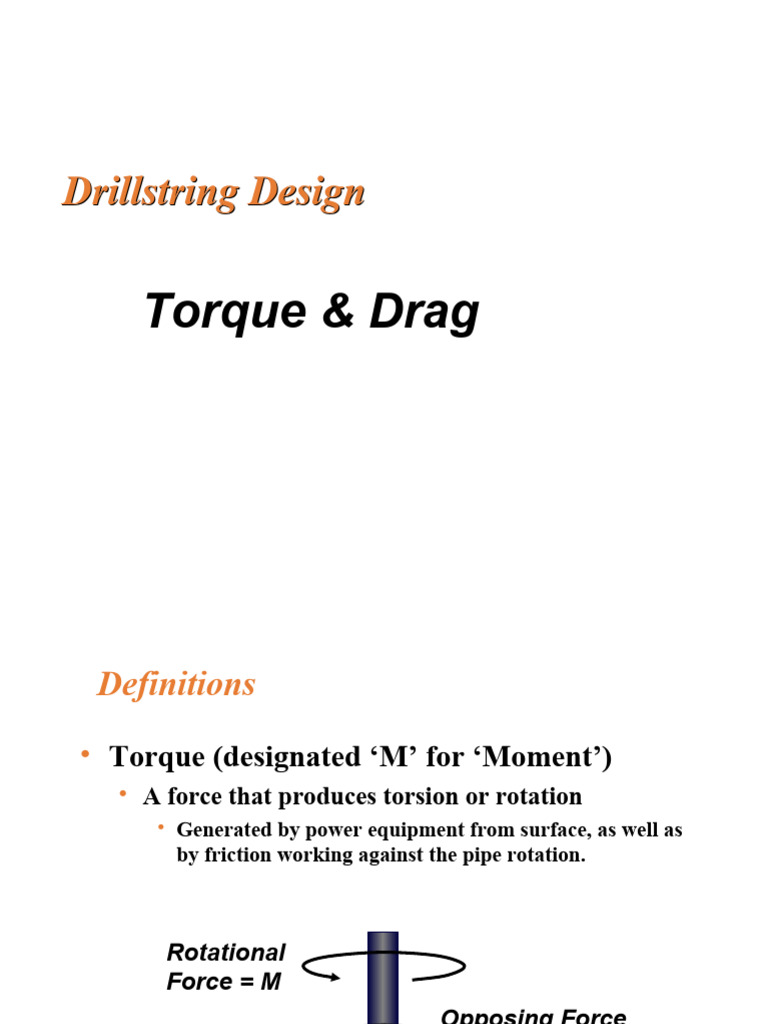 Drillstring Design

Torque & Drag

Definitions

• Torque (designated ‘M’ for ‘Moment’)

• A force that produces torsion or rotation

• Generated by power equipment from surface, as well as by friction working against the pipe rotation.

Rotational Force = M

Opposing Force